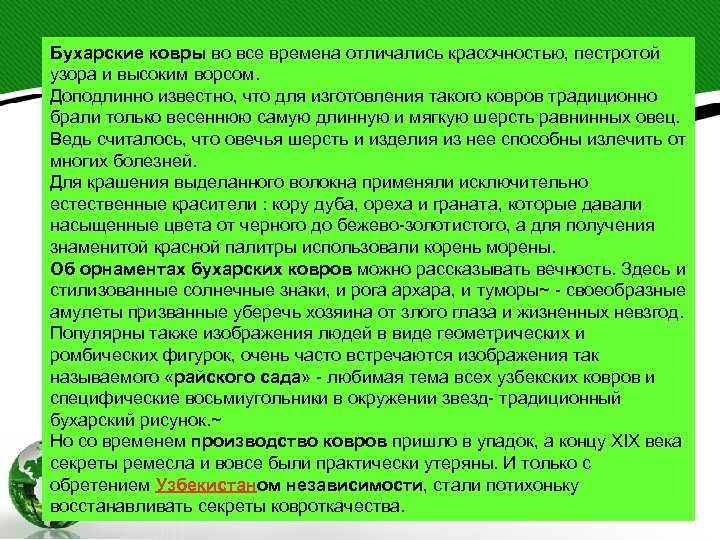 Бухарские ковры во все времена отличались красочностью, пестротой узора и высоким ворсом.
Доподлинно известно, что для изготовления такого ковров традиционно брали только весеннюю самую длинную и мягкую шерсть равнинных овец. Ведь считалось, что овечья шерсть и изделия из нее способны излечить от многих болезней.
Для крашения выделанного волокна применяли исключительно естественные красители : кору дуба, ореха и граната, которые давали насыщенные цвета от черного до бежево-золотистого, а для получения знаменитой красной палитры использовали корень морены.
Об орнаментах бухарских ковров можно рассказывать вечность. Здесь и стилизованные солнечные знаки, и рога архара, и туморы~ - своеобразные амулеты призванные уберечь хозяина от злого глаза и жизненных невзгод. Популярны также изображения людей в виде геометрических и ромбических фигурок, очень часто встречаются изображения так называемого «райского сада» - любимая тема всех узбекских ковров и специфические восьмиугольники в окружении звезд- традиционный бухарский рисунок.~
Но со временем производство ковров пришло в упадок, а концу XIX века секреты ремесла и вовсе были практически утеряны. И только с обретением Узбекистаном независимости, стали потихоньку восстанавливать секреты ковроткачества.